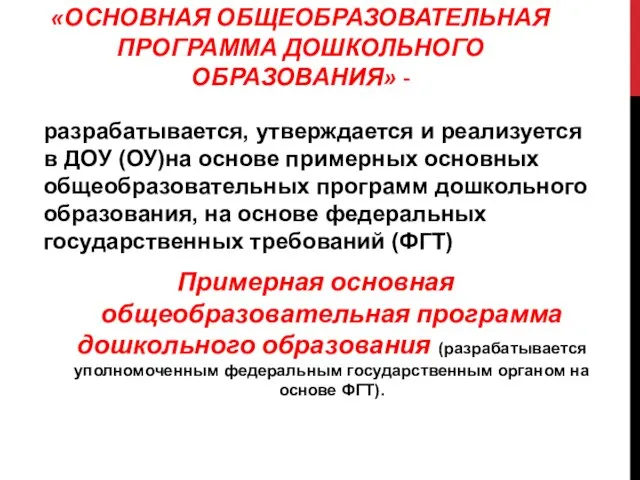 «ОСНОВНАЯ ОБЩЕОБРАЗОВАТЕЛЬНАЯ ПРОГРАММА ДОШКОЛЬНОГО ОБРАЗОВАНИЯ» -

разрабатывается, утверждается и реализуется в ДОУ (ОУ)на основе примерных основных общеобразовательных программ дошкольного образования, на основе федеральных государственных требований (ФГТ)

Примерная основная общеобразовательная программа дошкольного образования (разрабатывается уполномоченным федеральным государственным органом на основе ФГТ).